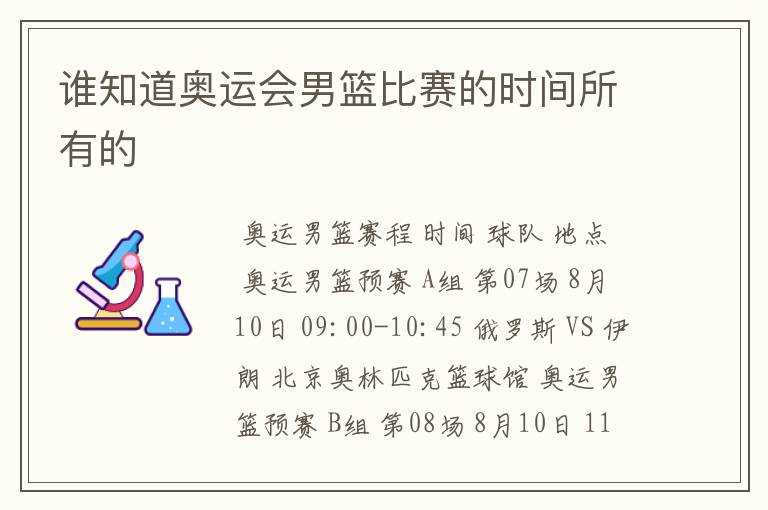 谁知道奥运会男篮比赛的时间所有的

奥运男篮赛程 时间 球队 地点 奥运男篮预赛 A组 第07场 8月10日 09:00-10:45 俄罗斯 VS 伊朗 北京奥林匹克篮球馆 奥运男篮预赛 B组 第08场 8月10日 11